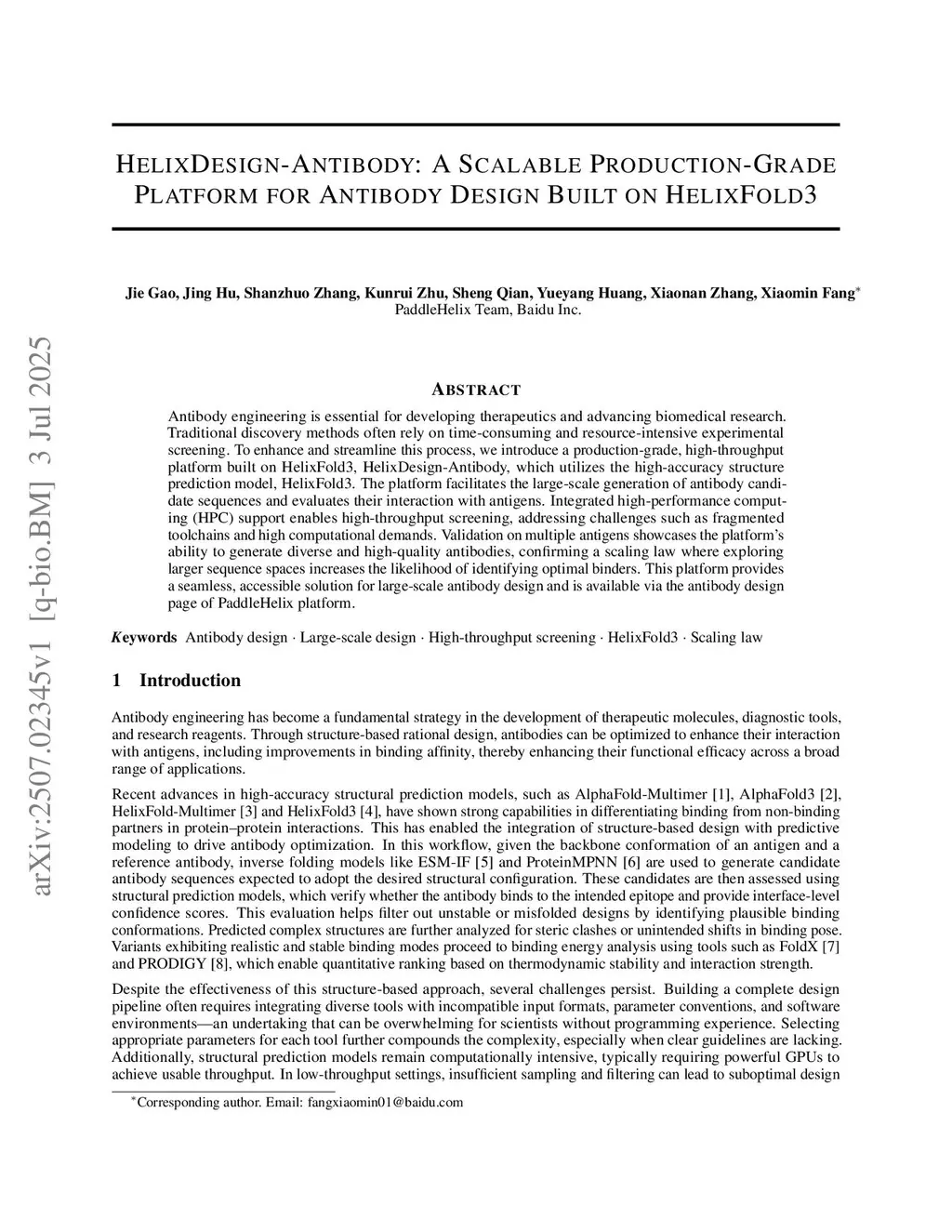 arXiv:2507.02345v1 [q-bio.BM] 3 Jul 2025

HELIXDESIGN-ANTIBODY: A SCALABLE PRODUCTION-GRADE PLATFORM FOR ANTIBODY DESIGN BUILT ON HELIXFOLD3

Jie Gao, Jing Hu, Shanzhuo Zhang, Kunrui Zhu, Sheng Qian, Yueyang Huang, Xiaonan Zhang, Xiaomin Fang*
PaddleHelix Team, Baidu Inc.

ABSTRACT

Antibody engineering is essential for developing therapeutics and advancing biomedical research. Traditional discovery methods often rely on time-consuming and resource-intensive experimental screening. To enhance and streamline this process, we introduce a production-grade, high-throughput platform built on HelixFold3, HelixDesign-Antibody, which utilizes the high-accuracy structure prediction model, HelixFold3. The platform facilitates the large-scale generation of antibody candidate sequences and evaluates their interaction with antigens. Integrated high-performance computing (HPC) support enables high-throughput screening, addressing challenges such as fragmented toolchains and high computational demands. Validation on multiple antigens showcases the platform's ability to generate diverse and high-quality antibodies, confirming a scaling law where exploring larger sequence spaces increases the likelihood of identifying optimal binders. This platform provides a seamless, accessible solution for large-scale antibody design and is available via the antibody design page of PaddleHelix platform.

Keywords Antibody design · Large-scale design · High-throughput screening · HelixFold3 · Scaling law

1 Introduction

Antibody engineering has become a fundamental strategy in the development of therapeutic molecules, diagnostic tools, and research reagents. Through structure-based rational design, antibodies can be optimized to enhance their interaction with antigens, including improvements in binding affinity, thereby enhancing their functional efficacy across a broad range of applications.

Recent advances in high-accuracy structural prediction models, such as AlphaFold-Multimer [1], AlphaFold3 [2], HelixFold-Multimer [3] and HelixFold3 [4], have shown strong capabilities in differentiating binding from non-binding partners in protein–protein interactions. This has enabled the integration of structure-based design with predictive modeling to drive antibody optimization. In this workflow, given the backbone conformation of an antigen and a reference antibody, inverse folding models like ESM-IF [5] and ProteinMPNN [6] are used to generate candidate antibody sequences expected to adopt the desired structural configuration. These candidates are then assessed using structural prediction models, which verify whether the antibody binds to the intended epitope and provide interface-level confidence scores. This evaluation helps filter out unstable or misfolded designs by identifying plausible binding conformations. Predicted complex structures are further analyzed for steric clashes or unintended shifts in binding pose. Variants exhibiting realistic and stable binding modes proceed to binding energy analysis using tools such as FoldX [7] and PRODIGY [8], which enable quantitative ranking based on thermodynamic stability and interaction strength.

Despite the effectiveness of this structure-based approach, several challenges persist. Building a complete design pipeline often requires integrating diverse tools with incompatible input formats, parameter conventions, and software environments—an undertaking that can be overwhelming for scientists without programming experience. Selecting appropriate parameters for each tool further compounds the complexity, especially when clear guidelines are lacking. Additionally, structural prediction models remain computationally intensive, typically requiring powerful GPUs to achieve usable throughput. In low-throughput settings, insufficient sampling and filtering can lead to suboptimal design

*Corresponding author. Email: fangxiaomin01@baidu.com